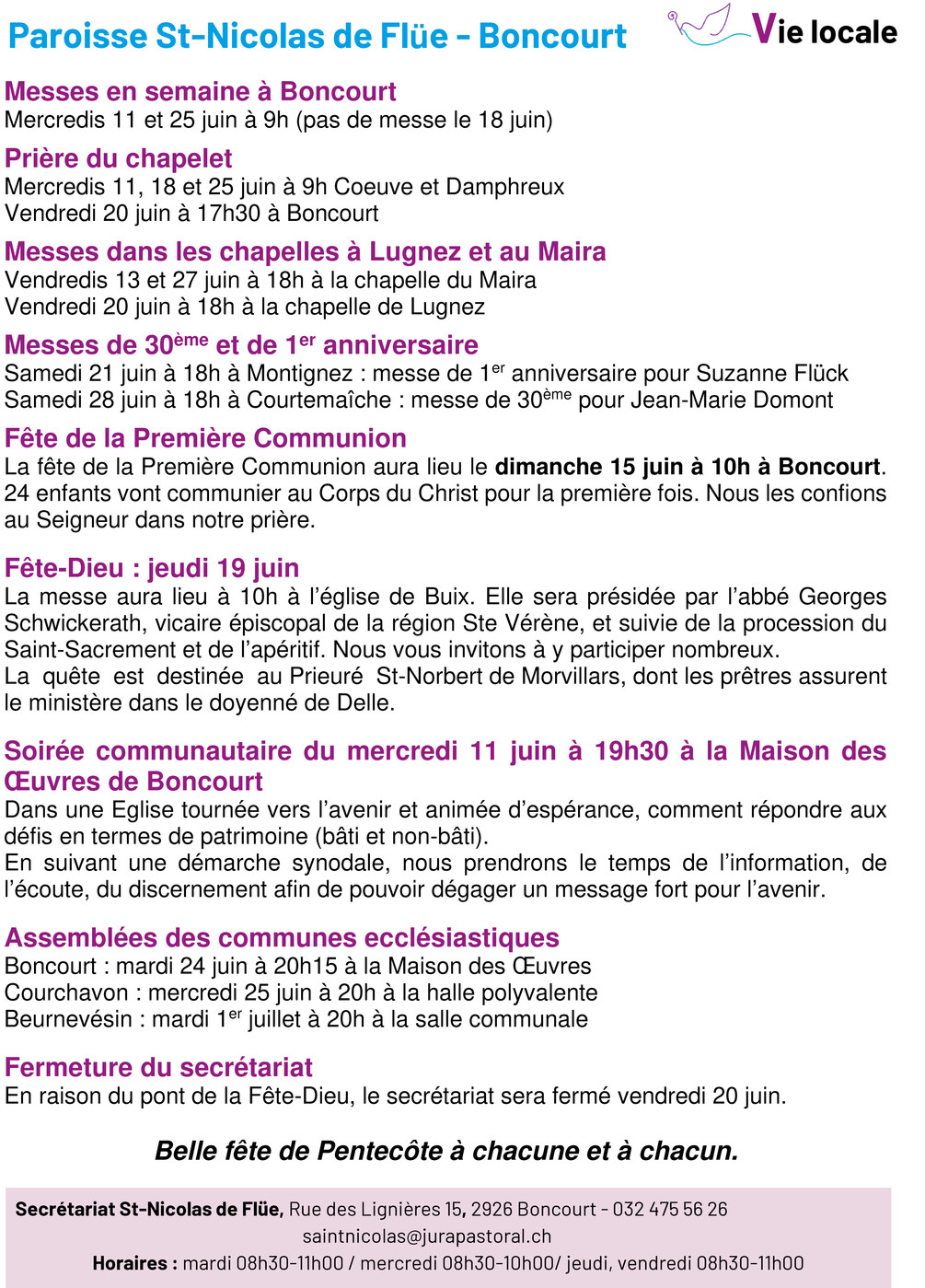 Paroisse St-Nicolas de Flüe - Boncourt

Vie locale

Messes en semaine à Boncourt
Mercredis 11 et 25 juin à 9h (pas de messe le 18 juin)

Prière du chapelet
Mercredis 11, 18 et 25 juin à 9h Coeuve et Damphreux
Vendredi 20 juin à 17h30 à Boncourt

Messes dans les chapelles à Lugnez et au Maira
Vendredis 13 et 27 juin à 18h à la chapelle du Maira
Vendredi 20 juin à 18h à la chapelle de Lugnez

Messes de 30ème et de 1er anniversaire
Samedi 21 juin à 18h à Montignez : messe de 1er anniversaire pour Suzanne Flück
Samedi 28 juin à 18h à Courtemaîche : messe de 30ème pour Jean-Marie Domont

Fête de la Première Communion
La fête de la Première Communion aura lieu le dimanche 15 juin à 10h à Boncourt. 24 enfants vont communier au Corps du Christ pour la première fois. Nous les confions au Seigneur dans notre prière.

Fête-Dieu : jeudi 19 juin
La messe aura lieu à 10h à l'église de Buix. Elle sera présidée par l'abbé Georges Schwickerath, vicaire épiscopal de la région Ste Vérène, et suivie de la procession du Saint-Sacrement et de l'apéritif. Nous vous invitons à y participer nombreux.
La quête est destinée au Prieuré St-Norbert de Morvillars, dont les prêtres assurent le ministère dans le doyenné de Delle.

Soirée communautaire du mercredi 11 juin à 19h30 à la Maison des Œuvres de Boncourt
Dans une Eglise tournée vers l'avenir et animée d'espérance, comment répondre aux défis en termes de patrimoine (bâti et non-bâti).
En suivant une démarche synodale, nous prendrons le temps de l'information, de l'écoute, du discernement afin de pouvoir dégager un message fort pour l'avenir.

Assemblées des communes ecclésiastiques
Boncourt : mardi 24 juin à 20h15 à la Maison des Œuvres
Courchavon : mercredi 25 juin à 20h à la halle polyvalente
Beurnevésin : mardi 1er juillet à 20h à la salle communale

Fermeture du secrétariat
En raison du pont de la Fête-Dieu, le secrétariat sera fermé vendredi 20 juin.

Belle fête de Pentecôte à chacune et à chacun.

Secrétariat St-Nicolas de Flüe, Rue des Lignières 15, 2926 Boncourt - 032 475 56 26
saintnicolas@jurapastoral.ch
Horaires : mardi 08h30-11h00 / mercredi 08h30-10h00/ jeudi, vendredi 08h30-11h00